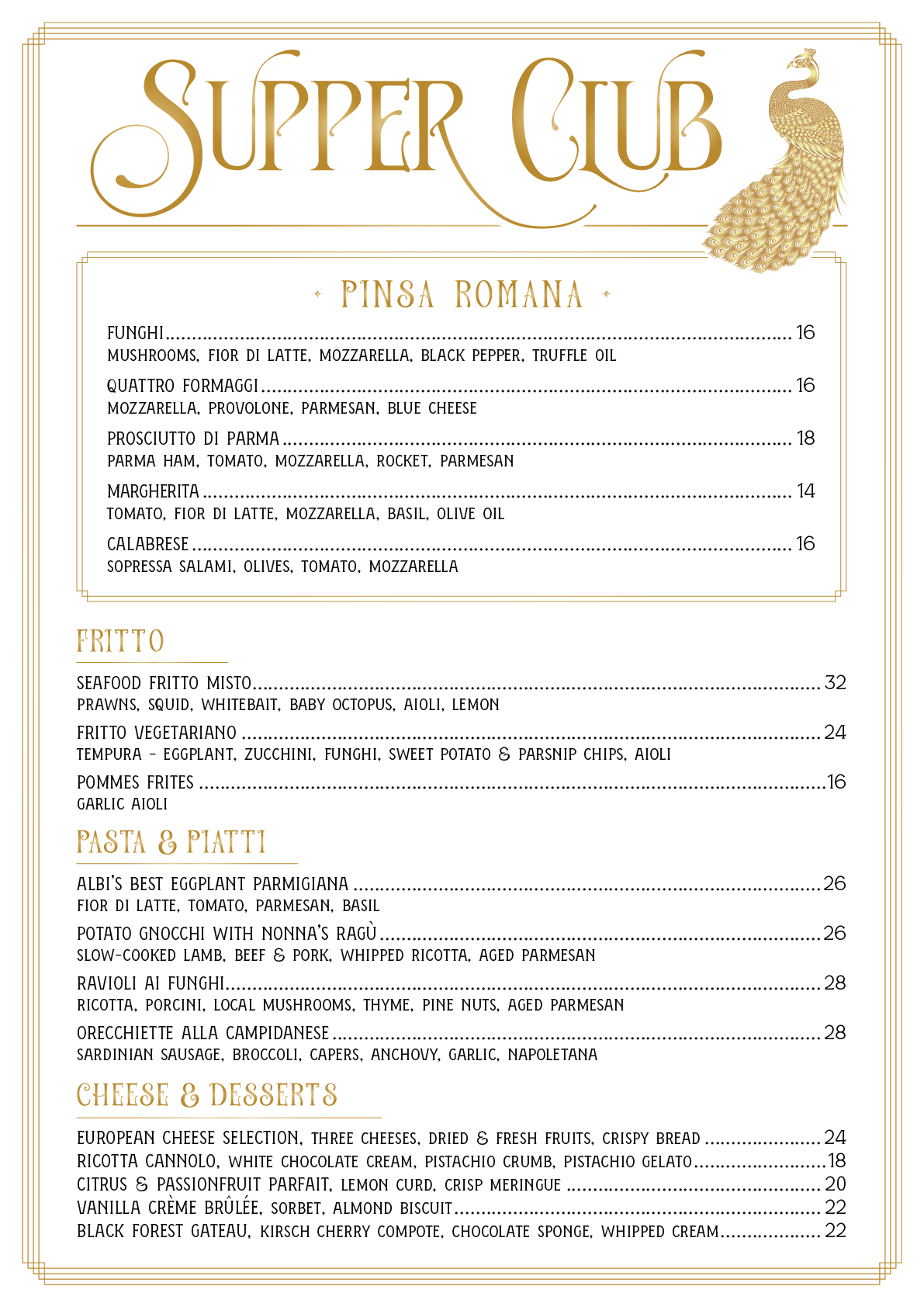 SUPPER CLUB

PINSA ROMANA

FUNGHI 16
MUSHROOMS, FIOR DI LATTE, MOZZARELLA, BLACK PEPPER, TRUFFLE OIL

QUATTRO FORMAGGI 16
MOZZARELLA, PROVOLONE, PARMESAN, BLUE CHEESE

PROSCIUTTO DI PARMA 18
PARMA HAM, TOMATO, MOZZARELLA, ROCKET, PARMESAN

MARGHERITA 14
TOMATO, FIOR DI LATTE, MOZZARELLA, BASIL, OLIVE OIL

CALABRESE 16
SOPRESSA SALAMI, OLIVES, TOMATO, MOZZARELLA

FRITTO

SEAFOOD FRITTO MISTO 32
PRAWNS, SQUID, WHITEBAIT, BABY OCTOPUS, AIOLI, LEMON

FRITTO VEGETARIANO 24
TEMPURA - EGGPLANT, ZUCCHINI, FUNGHI, SWEET POTATO & PARSNIP CHIPS, AIOLI

POMMES FRITES 16
GARLIC AIOLI

PASTA & PIATTI

ALBI'S BEST EGGPLANT PARMIGIANA 26
FIOR DI LATTE, TOMATO, PARMESAN, BASIL

POTATO GNOCCHI WITH NONNA'S RAGÙ 26
SLOW-COOKED LAMB, BEEF & PORK, WHIPPED RICOTTA, AGED PARMESAN

RAVIOLI AI FUNGHI 28
RICOTTA, PORCINI, LOCAL MUSHROOMS, THYME, PINE NUTS, AGED PARMESAN

ORECCHIETTE ALLA CAMPIDANESE 28
SARDINIAN SAUSAGE, BROCCOLI, CAPERS, ANCHOVY, GARLIC, NAPOLETANA

CHEESE & DESSERTS

EUROPEAN CHEESE SELECTION, THREE CHEESES, DRIED & FRESH FRUITS, CRISPY BREAD 24
RICOTTA CANNOLO, WHITE CHOCOLATE CREAM, PISTACHIO CRUMB, PISTACHIO GELATO 18
CITRUS & PASSIONFRUIT PARFAIT, LEMON CURD, CRISP MERINGUE 20
VANILLA CRÈME BRÛLÉE, SORBET, ALMOND BISCUIT 22
BLACK FOREST GATEAU, KIRSCH CHERRY COMPOTE, CHOCOLATE SPONGE, WHIPPED CREAM 22